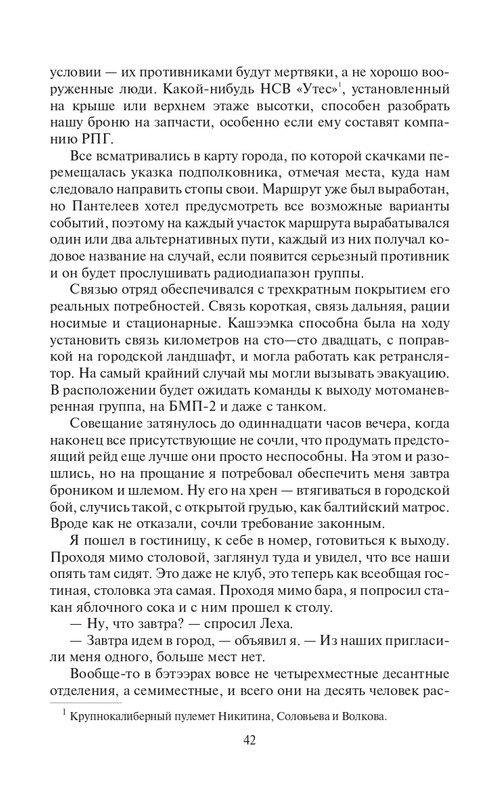 условии — их противниками будут мертвяки, а не хорошо вооруженные люди. Какой-нибудь НСВ «Утес»$^1$, установленный на крыше или верхнем этаже высотки, способен разобрать нашу броню на запчасти, особенно если ему составят компанию РПГ.

Все всматривались в карту города, по которой скачками перемещалась указка подполковника, отмечая места, куда нам следовало направить стопы свои. Маршрут уже был выработан, но Пантелеев хотел предусмотреть все возможные варианты событий, поэтому на каждый участок маршрута вырабатывался один или два альтернативных пути, каждый из них получал кодовое название на случай, если появится серьезный противник и он будет прослушивать радиодиапазон группы.

Связью отряд обеспечивался с трехкратным покрытием его реальных потребностей. Связь короткая, связь дальняя, рации носимые и стационарные. Кашээмка способна была на ходу установить связь километров на сто—сто двадцать, с поправкой на городской ландшафт, и могла работать как ретранслятор. На самый крайний случай мы могли вызывать эвакуацию. В расположении будет ожидать команды к выходу мотоманевренная группа, на БМП-2 и даже с танком.

Совещание затянулось до одиннадцати часов вечера, когда наконец все присутствующие не сочли, что продумать предстоящий рейд еще лучше они просто неспособны. На этом и разошлись, но на прощание я потребовал обеспечить меня завтра броником и шлемом. Ну его на хрен — втягиваться в городской бой, случись такой, с открытой грудью, как балтийский матрос. Вроде как не отказали, сочли требование законным.

Я пошел в гостиницу, к себе в номер, готовиться к выходу. Проходя мимо столовой, заглянул туда и увидел, что все наши опять там сидят. Это даже не клуб, это теперь как всеобщая гостиная, столовка эта самая. Проходя мимо бара, я попросил стакан яблочного сока и с ним прошел к столу.

— Ну, что завтра? — спросил Леха.

— Завтра идем в город, — объявил я. — Из наших пригласили меня одного, больше мест нет.

Вообще-то в бэтээрах вовсе не четырехместные десантные отделения, а семиместные, и всего они на десять человек рас-

$^1$ Крупнокалиберный пулемет Никитина, Соловьева и Волкова.

42